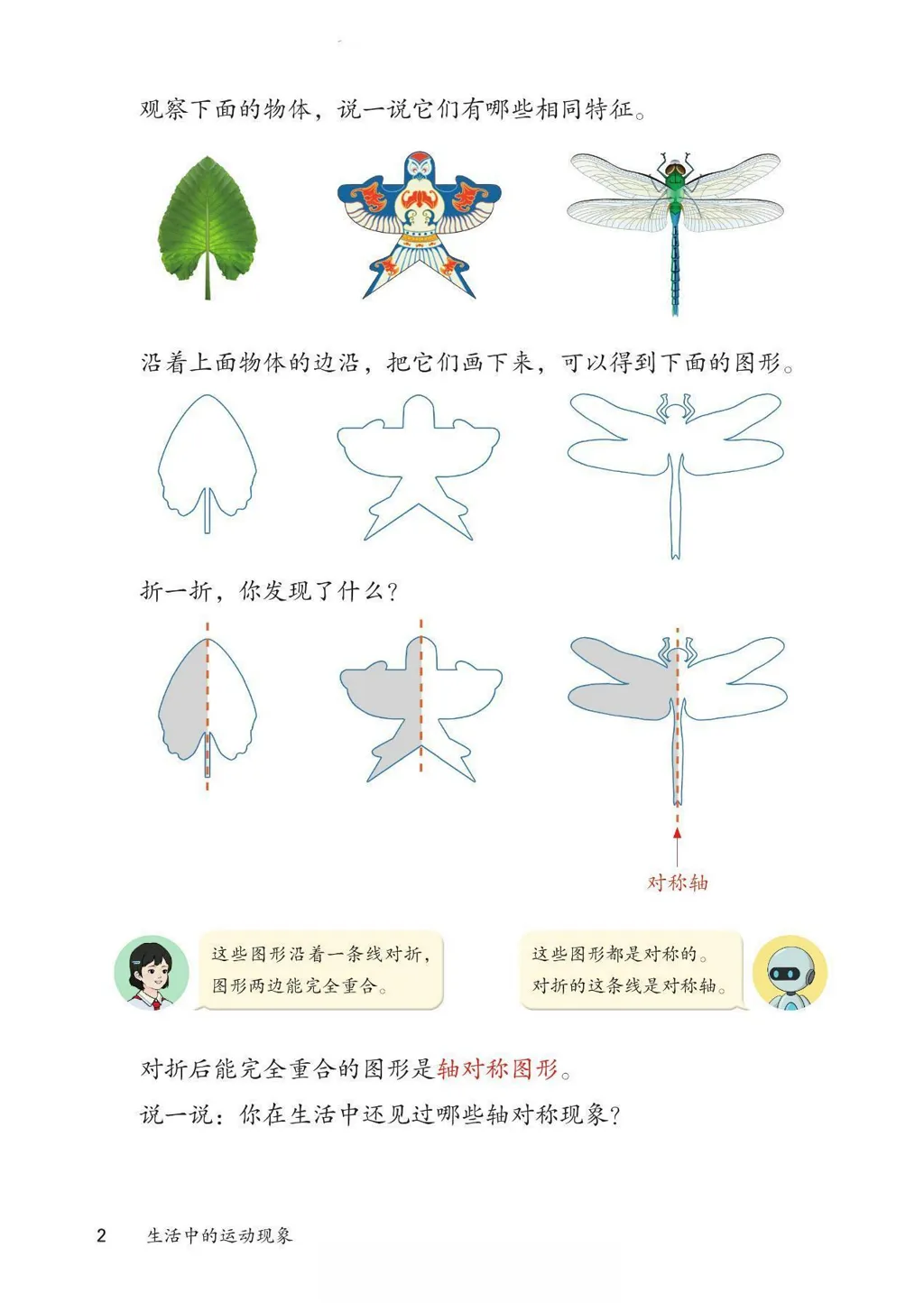 观察下面的物体，说一说它们有哪些相同特征。

沿着上面物体的边沿，把它们画下来，可以得到下面的图形。

折一折，你发现了什么？

对称轴

这些图形沿着一条线对折，图形两边能完全重合。

这些图形都是对称的。对折的这条线是对称轴。

对折后能完全重合的图形是轴对称图形。

说一说：你在生活中还见过哪些轴对称现象？

2　生活中的运动现象